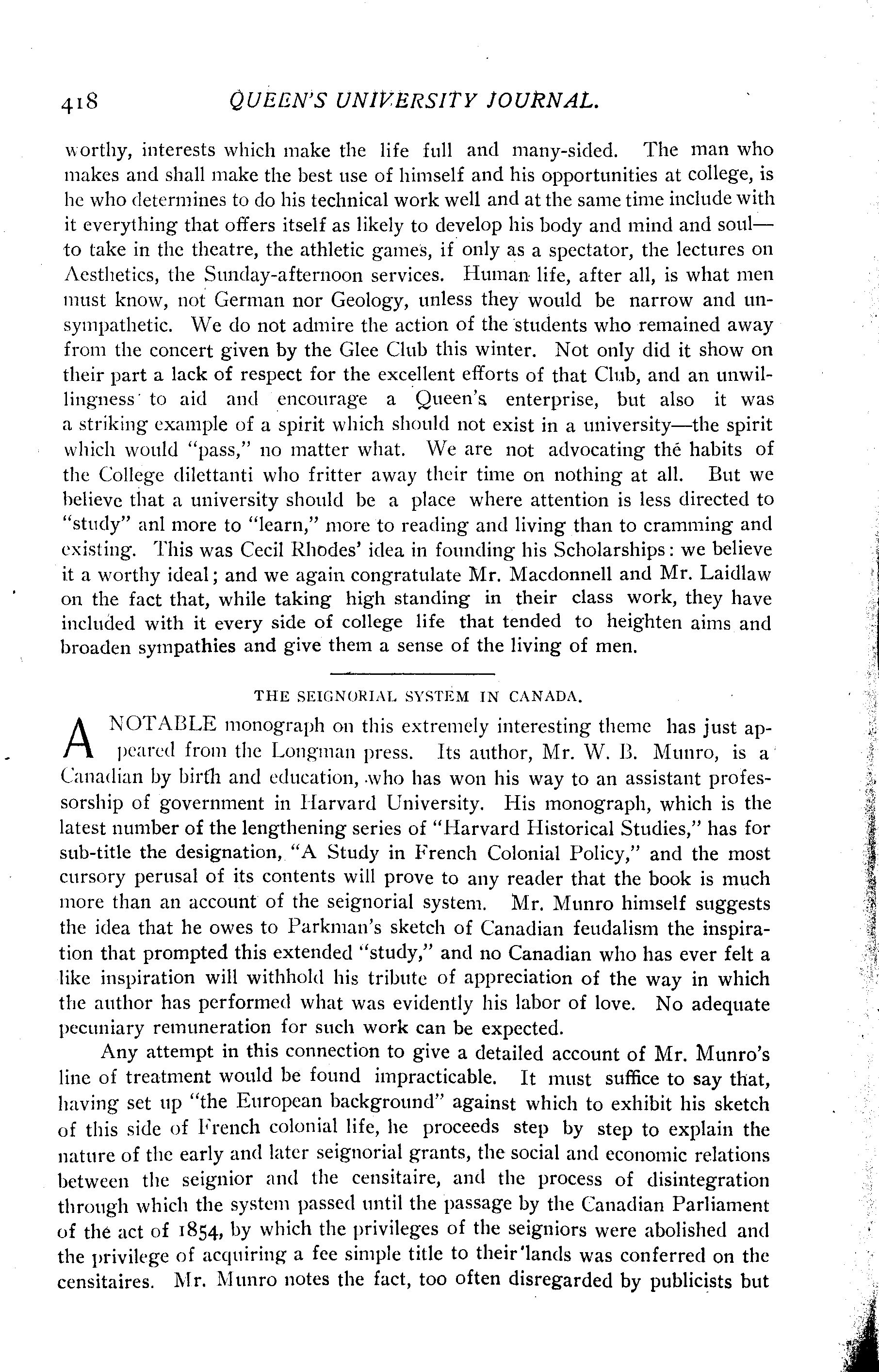 418 QUEEN'S UNIVERSITY JOURNAL.

worthy, interests which make the life full and many-sided. The man who makes and shall make the best use of himself and his opportunities at college, is he who determines to do his technical work well and at the same time include with it everything that offers itself as likely to develop his body and mind and soul—to take in the theatre, the athletic games, if only as a spectator, the lectures on Aesthetics, the Sunday-afternoon services. Human life, after all, is what men must know, not German nor Geology, unless they would be narrow and unsympathetic. We do not admire the action of the students who remained away from the concert given by the Glee Club this winter. Not only did it show on their part a lack of respect for the excellent efforts of that Club, and an unwillingness to aid and encourage a Queen's enterprise, but also it was a striking example of a spirit which should not exist in a university—the spirit which would "pass," no matter what. We are not advocating the habits of the College dilettanti who fritter away their time on nothing at all. But we believe that a university should be a place where attention is less directed to "study" anl more to "learn," more to reading and living than to cramming and existing. This was Cecil Rhodes' idea in founding his Scholarships: we believe it a worthy ideal; and we again congratulate Mr. Macdonnell and Mr. Laidlaw on the fact that, while taking high standing in their class work, they have included with it every side of college life that tended to heighten aims and broaden sympathies and give them a sense of the living of men.

THE SEIGNORIAL SYSTEM IN CANADA.

A NOTABLE monograph on this extremely interesting theme has just appeared from the Longman press. Its author, Mr. W. B. Munro, is a Canadian by birth and education, who has won his way to an assistant professorship of government in Harvard University. His monograph, which is the latest number of the lengthening series of "Harvard Historical Studies," has for sub-title the designation, "A Study in French Colonial Policy," and the most cursory perusal of its contents will prove to any reader that the book is much more than an account of the seignorial system. Mr. Munro himself suggests the idea that he owes to Parkman's sketch of Canadian feudalism the inspiration that prompted this extended "study," and no Canadian who has ever felt a like inspiration will withhold his tribute of appreciation of the way in which the author has performed what was evidently his labor of love. No adequate pecuniary remuneration for such work can be expected.

Any attempt in this connection to give a detailed account of Mr. Munro's line of treatment would be found impracticable. It must suffice to say that, having set up "the European background" against which to exhibit his sketch of this side of French colonial life, he proceeds step by step to explain the nature of the early and later seignorial grants, the social and economic relations between the seignior and the censitaire, and the process of disintegration through which the system passed until the passage by the Canadian Parliament of the act of 1854, by which the privileges of the seigniors were abolished and the privilege of acquiring a fee simple title to their lands was conferred on the censitaires. Mr. Munro notes the fact, too often disregarded by publicists but